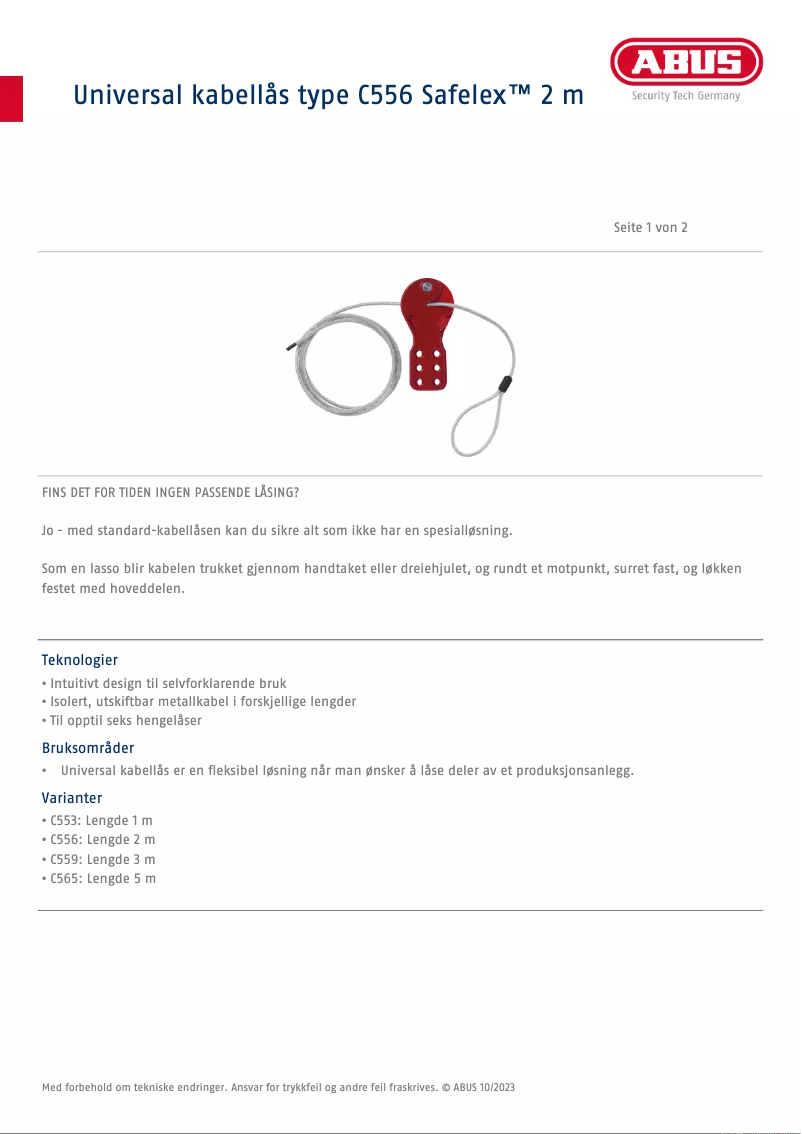 Universal kabellås type C556 Safelex™ 2 m

ABUS
Security Tech Germany

Seite 1 von 2

FINS DET FOR TIDEN INGEN PASSENDE LÅSING?

Jo - med standard-kabellåsen kan du sikre alt som ikke har en spesialløsning.

Som en lasso blir kabelen trukket gjennom handtaket eller dreiehjulet, og rundt et motpunkt, surret fast, og løkken festet med hoveddelen.

Teknologier
• Intuitivt design til selvforklarende bruk
• Isolert, utskiftbar metallkabel i forskjellige lengder
• Til opptil seks hengelåser

Bruksområder
• Universal kabellås er en fleksibel løsning når man ønsker å låse deler av et produksjonsanlegg.

Varianter
• C553: Lengde 1 m
• C556: Lengde 2 m
• C559: Lengde 3 m
• C565: Lengde 5 m

Med forbehold om tekniske endringer. Ansvar for trykkfeil og andre feil fraskrives. © ABUS 10/2023